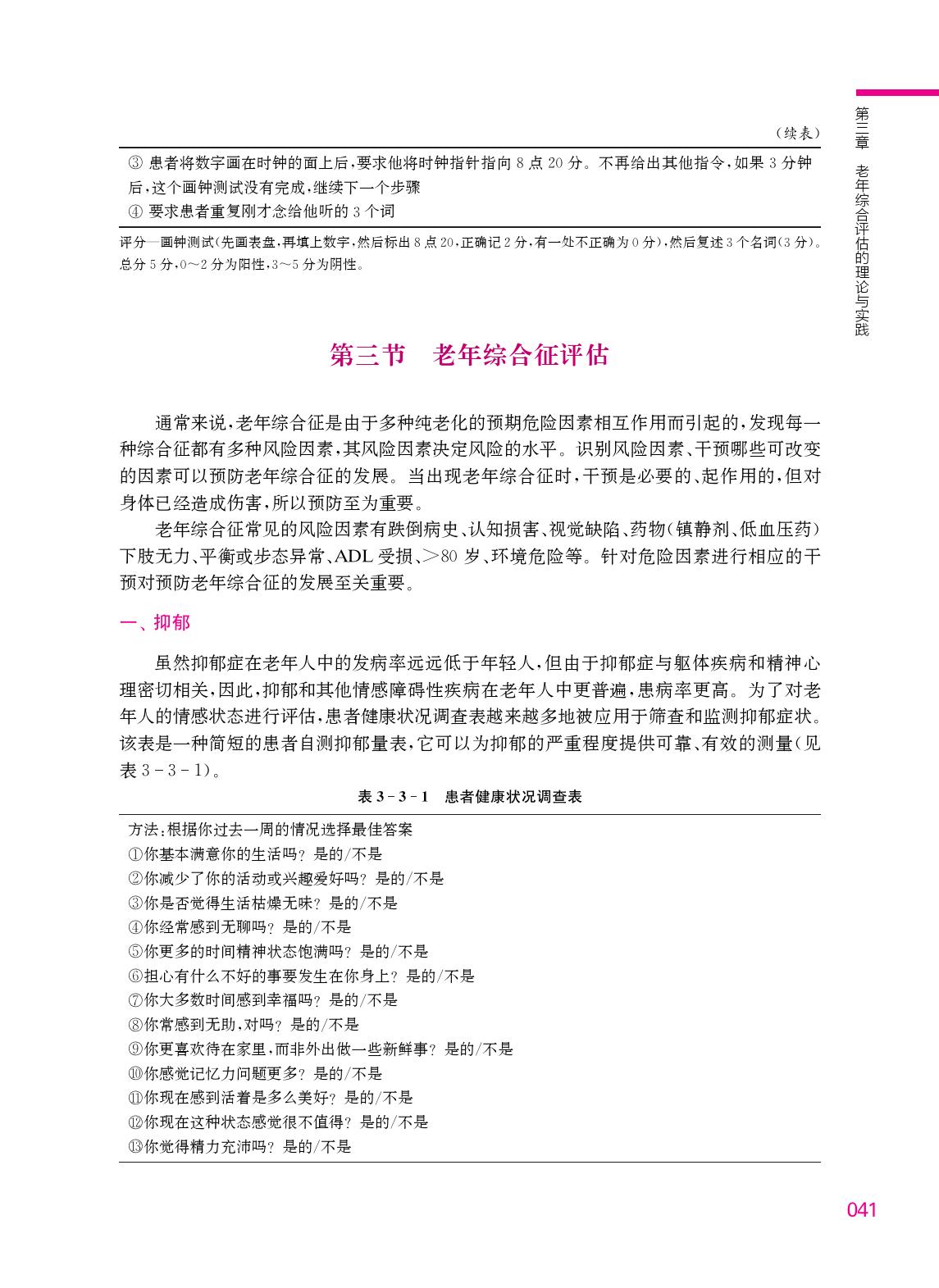 第三章　老年综合评估的理论与实践

（续表）

③ 患者将数字画在时钟的面上后，要求他将时钟指针指向 8 点 20 分。不再给出其他指令，如果 3 分钟后，这个画钟测试没有完成，继续下一个步骤
④ 要求患者重复刚才念给他听的 3 个词

评分—画钟测试（先画表盘，再填上数字，然后标出 8 点 20，正确记 2 分，有一处不正确为 0 分），然后复述 3 个名词（3 分）。总分 5 分，0～2 分为阳性，3～5 分为阴性。

第三节　老年综合征评估

通常来说，老年综合征是由于多种纯老化的预期危险因素相互作用而引起的，发现每一种综合征都有多种风险因素，其风险因素决定风险的水平。识别风险因素、干预哪些可改变的因素可以预防老年综合征的发展。当出现老年综合征时，干预是必要的、起作用的，但对身体已经造成伤害，所以预防至为重要。

老年综合征常见的风险因素有跌倒病史、认知损害、视觉缺陷、药物（镇静剂、低血压药）下肢无力、平衡或步态异常、ADL 受损、＞80 岁、环境危险等。针对危险因素进行相应的干预对预防老年综合征的发展至关重要。

一、抑郁

虽然抑郁症在老年人中的发病率远远低于年轻人，但由于抑郁症与躯体疾病和精神心理密切相关，因此，抑郁和其他情感障碍性疾病在老年人中更普遍，患病率更高。为了对老年人的情感状态进行评估，患者健康状况调查表越来越多地被应用于筛查和监测抑郁症状。该表是一种简短的患者自测抑郁量表，它可以为抑郁的严重程度提供可靠、有效的测量（见表 3－3－1）。

表 3－3－1　患者健康状况调查表

方法：根据你过去一周的情况选择最佳答案
①你基本满意你的生活吗？是的/不是
②你减少了你的活动或兴趣爱好吗？是的/不是
③你是否觉得生活枯燥无味？是的/不是
④你经常感到无聊吗？是的/不是
⑤你更多的时间精神状态饱满吗？是的/不是
⑥担心有什么不好的事要发生在你身上？是的/不是
⑦你大多数时间感到幸福吗？是的/不是
⑧你常感到无助，对吗？是的/不是
⑨你更喜欢待在家里，而非外出做一些新鲜事？是的/不是
⑩你感觉记忆力问题更多？是的/不是
⑪你现在感到活着是多么美好？是的/不是
⑫你现在这种状态感觉很不值得？是的/不是
⑬你觉得精力充沛吗？是的/不是

041